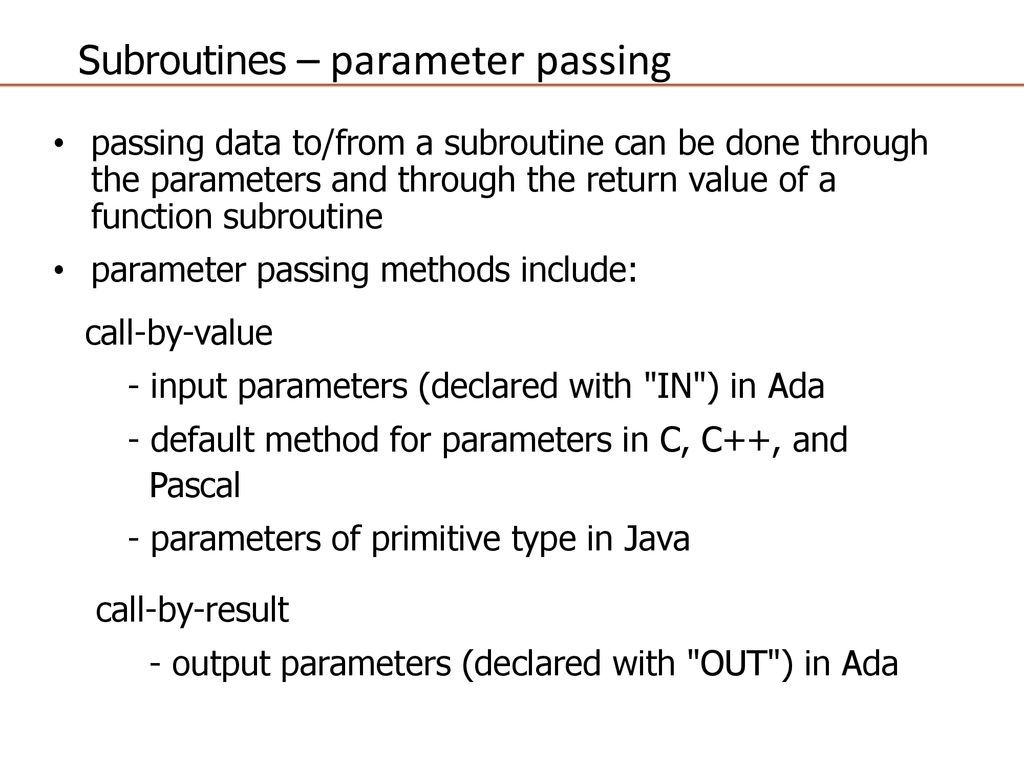 Subroutines – parameter passing

• passing data to/from a subroutine can be done through the parameters and through the return value of a function subroutine

• parameter passing methods include:

call-by-value

- input parameters (declared with "IN") in Ada

- default method for parameters in C, C++, and Pascal

- parameters of primitive type in Java

call-by-result

- output parameters (declared with "OUT") in Ada